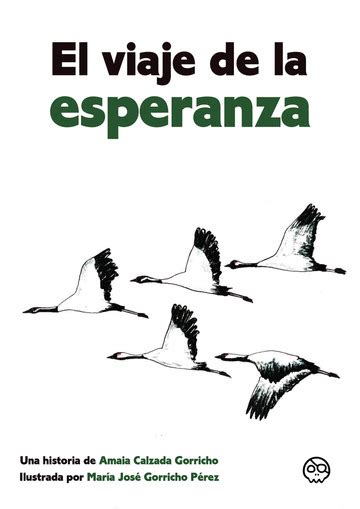 El viaje de la esperanza

Una historia de Amaia Calzada Gorricho
Ilustrada por María José Gorricho Pérez